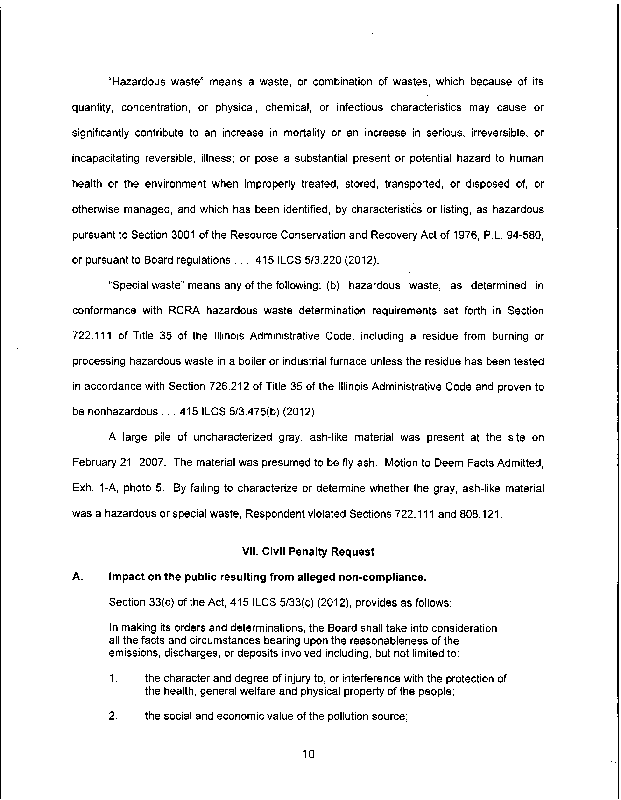 "Hazardous waste" means a waste, or combination of wastes, which because of its quantity, concentration, or physical, chemical, or infectious characteristics may cause or significantly contribute to an increase in mortality or an increase in serious, irreversible, or incapacitating reversible, illness; or pose a substantial present or potential hazard to human health or the environment when improperly treated, stored, transported, or disposed of, or otherwise managed, and which has been identified, by characteristics or listing, as hazardous pursuant to Section 3001 of the Resource Conservation and Recovery Act of 1976, P.L. 94-580, or pursuant to Board regulations . . . 415 ILCS 5/3.220 (2012).

"Special waste" means any of the following: (b) hazardous waste, as determined in conformance with RCRA hazardous waste determination requirements set forth in Section 722.111 of Title 35 of the Illinois Administrative Code, including a residue from burning or processing hazardous waste in a boiler or industrial furnace unless the residue has been tested in accordance with Section 726.212 of Title 35 of the Illinois Administrative Code and proven to be nonhazardous . . . 415 ILCS 5/3.475(b) (2012)

A large pile of uncharacterized gray, ash-like material was present at the site on February 21 2007. The material was presumed to be fly ash. Motion to Deem Facts Admitted, Exh. 1-A, photo 5. By failing to characterize or determine whether the gray, ash-like material was a hazardous or special waste, Respondent violated Sections 722.111 and 808.121.

VII. Civil Penalty Request

A. Impact on the public resulting from alleged non-compliance.

Section 33(c) of the Act, 415 ILCS 5/33(c) (2012), provides as follows:

In making its orders and determinations, the Board shall take into consideration all the facts and circumstances bearing upon the reasonableness of the emissions, discharges, or deposits involved including, but not limited to:

1. the character and degree of injury to, or interference with the protection of the health, general welfare and physical property of the people;

2. the social and economic value of the pollution source;

10